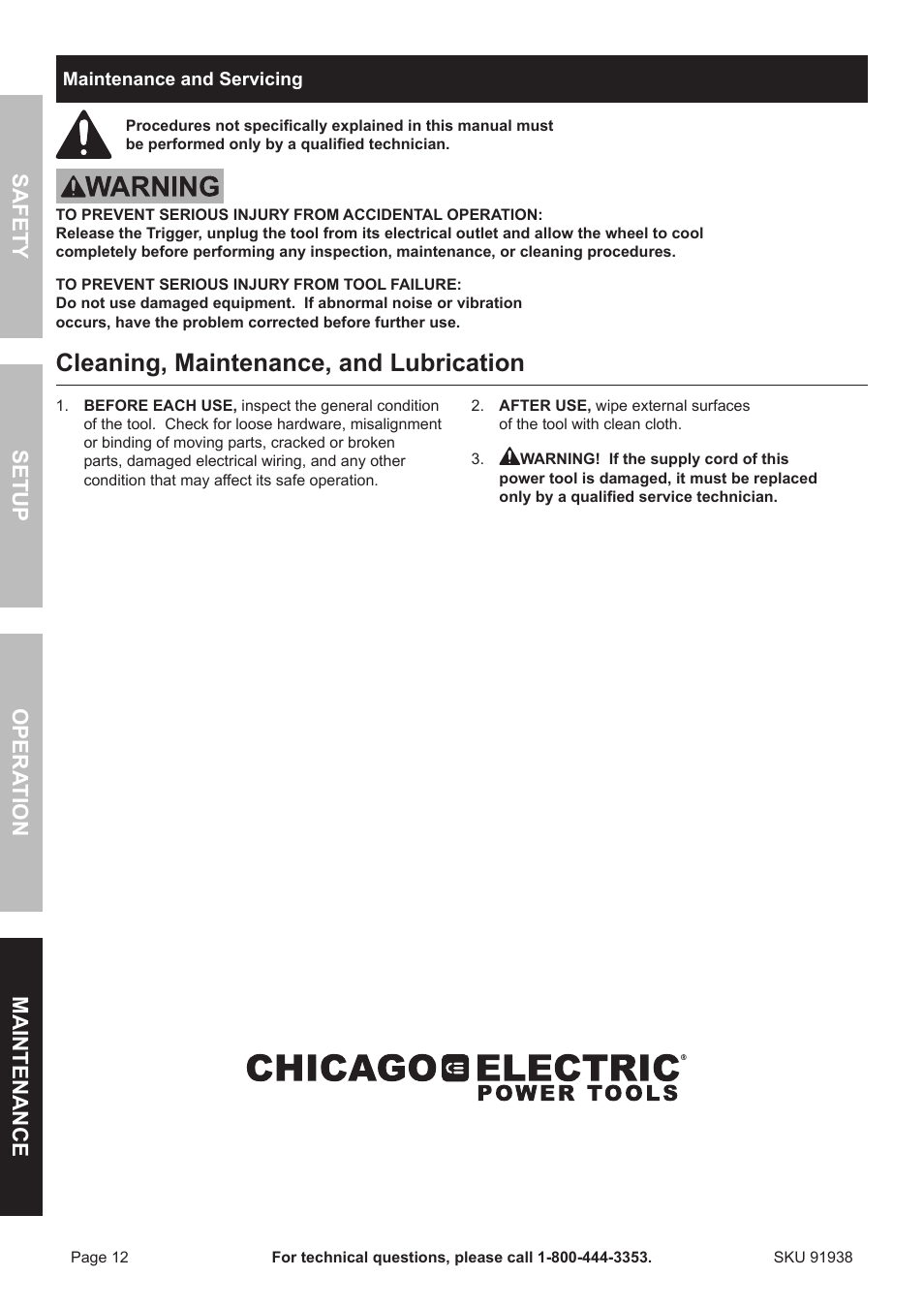 SAFETY

SETUP

OPERATION

MAINTENANCE

Maintenance and Servicing

Procedures not specifically explained in this manual must be performed only by a qualified technician.

WARNING

TO PREVENT SERIOUS INJURY FROM ACCIDENTAL OPERATION:
Release the Trigger, unplug the tool from its electrical outlet and allow the wheel to cool completely before performing any inspection, maintenance, or cleaning procedures.

TO PREVENT SERIOUS INJURY FROM TOOL FAILURE:
Do not use damaged equipment. If abnormal noise or vibration occurs, have the problem corrected before further use.

Cleaning, Maintenance, and Lubrication

1. BEFORE EACH USE, inspect the general condition of the tool. Check for loose hardware, misalignment or binding of moving parts, cracked or broken parts, damaged electrical wiring, and any other condition that may affect its safe operation.

2. AFTER USE, wipe external surfaces of the tool with clean cloth.

3. WARNING! If the supply cord of this power tool is damaged, it must be replaced only by a qualified service technician.

CHICAGO ELECTRIC®
POWER TOOLS

Page 12 For technical questions, please call 1-800-444-3353. SKU 91938